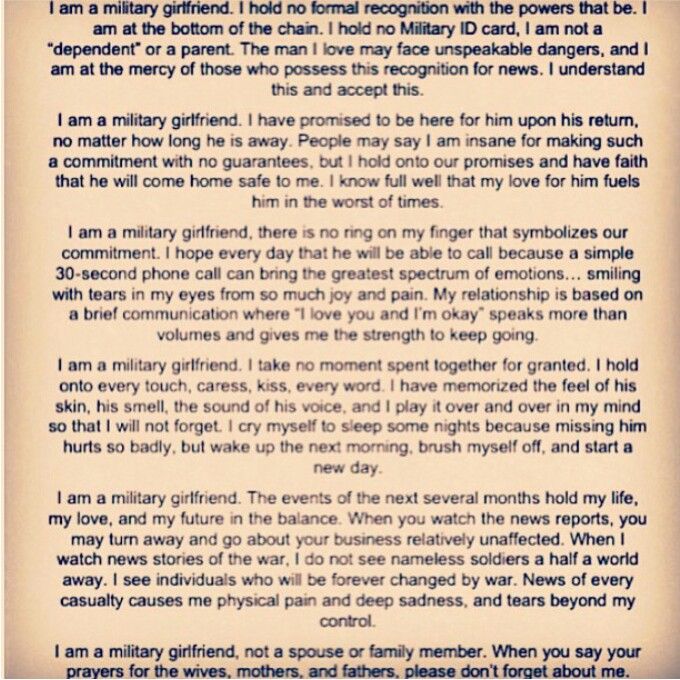 I am a military girlfriend. I hold no formal recognition with the powers that be. I am at the bottom of the chain. I hold no Military ID card, I am not a "dependent" or a parent. The man I love may face unspeakable dangers, and I am at the mercy of those who possess this recognition for news. I understand this and accept this.

I am a military girlfriend. I have promised to be here for him upon his return, no matter how long he is away. People may say I am insane for making such a commitment with no guarantees, but I hold onto our promises and have faith that he will come home safe to me. I know full well that my love for him fuels him in the worst of times.

I am a military girlfriend, there is no ring on my finger that symbolizes our commitment. I hope every day that he will be able to call because a simple 30-second phone call can bring the greatest spectrum of emotions... smiling with tears in my eyes from so much joy and pain. My relationship is based on a brief communication where "I love you and I'm okay" speaks more than volumes and gives me the strength to keep going.

I am a military girlfriend. I take no moment spent together for granted. I hold onto every touch, caress, kiss, every word. I have memorized the feel of his skin, his smell, the sound of his voice, and I play it over and over in my mind so that I will not forget. I cry myself to sleep some nights because missing him hurts so badly, but wake up the next morning, brush myself off, and start a new day.

I am a military girlfriend. The events of the next several months hold my life, my love, and my future in the balance. When you watch the news reports, you may turn away and go about your business relatively unaffected. When I watch news stories of the war, I do not see nameless soldiers a half a world away. I see individuals who will be forever changed by war. News of every casualty causes me physical pain and deep sadness, and tears beyond my control.

I am a military girlfriend, not a spouse or family member. When you say your prayers for the wives, mothers, and fathers, please don't forget about me.